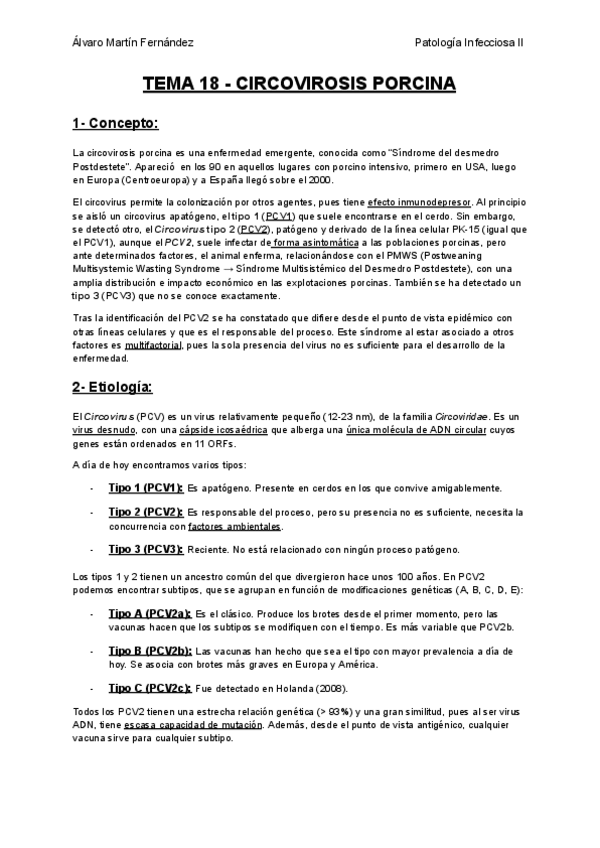 Álvaro Martín Fernández

Patología Infecciosa II

TEMA 18 - CIRCOVIROSIS PORCINA

1- Concepto:

La circovirosis porcina es una enfermedad emergente, conocida como "Síndrome del desmedro Postdestete". Apareció en los 90 en aquellos lugares con porcino intensivo, primero en USA, luego en Europa (Centroeuropa) y a España llegó sobre el 2000.

El circovirus permite la colonización por otros agentes, pues tiene efecto inmunodepresor. Al principio se aisló un circovirus apatógeno, el tipo 1 (PCV1) que suele encontrarse en el cerdo. Sin embargo, se detectó otro, el Circovirus tipo 2 (PCV2), patógeno y derivado de la línea celular PK-15 (igual que el PCV1), aunque el PCV2, suele infectar de forma asintomática a las poblaciones porcinas, pero ante determinados factores, el animal enferma, relacionándose con el PMWS (Postweaning Multisystemic Wasting Syndrome → Síndrome Multisistémico del Desmedro Postdestete), con una amplia distribución e impacto económico en las explotaciones porcinas. También se ha detectado un tipo 3 (PCV3) que no se conoce exactamente.

Tras la identificación del PCV2 se ha constatado que difiere desde el punto de vista epidémico con otras líneas celulares y que es el responsable del proceso. Este síndrome al estar asociado a otros factores es multifactorial, pues la sola presencia del virus no es suficiente para el desarrollo de la enfermedad.

2- Etiología:

El Circovirus (PCV) es un virus relativamente pequeño (12-23 nm), de la familia Circoviridae. Es un virus desnudo, con una cápside icosaédrica que alberga una única molécula de ADN circular cuyos genes están ordenados en 11 ORFs.

A día de hoy encontramos varios tipos:

- Tipo 1 (PCV1): Es apatógeno. Presente en cerdos en los que convive amigablemente.
- Tipo 2 (PCV2): Es responsable del proceso, pero su presencia no es suficiente, necesita la concurrencia con factores ambientales.
- Tipo 3 (PCV3): Reciente. No está relacionado con ningún proceso patógeno.

Los tipos 1 y 2 tienen un ancestro común del que divergieron hace unos 100 años. En PCV2 podemos encontrar subtipos, que se agrupan en función de modificaciones genéticas (A, B, C, D, E):

- Tipo A (PCV2a): Es el clásico. Produce los brotes desde el primer momento, pero las vacunas hacen que los subtipos se modifiquen con el tiempo. Es más variable que PCV2b.
- Tipo B (PCV2b): Las vacunas han hecho que sea el tipo con mayor prevalencia a día de hoy. Se asocia con brotes más graves en Europa y América.
- Tipo C (PCV2c): Fue detectado en Holanda (2008).

Todos los PCV2 tienen una estrecha relación genética (> 93%) y una gran similitud, pues al ser virus ADN, tiene escasa capacidad de mutación. Además, desde el punto de vista antigénico, cualquier vacuna sirve para cualquier subtipo.